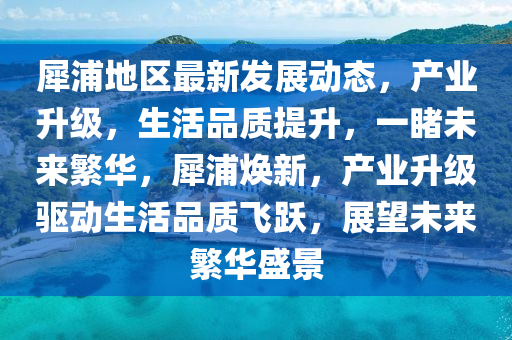 犀浦地区最新发展动态，产业升级，生活品质提升，一睹未来繁华，犀浦焕新，产业升级驱动生活品质飞跃，展望未来繁华盛景